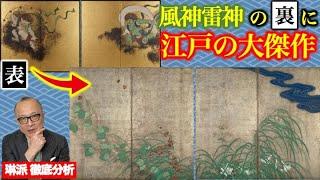 風神雷神の裏に
江戸の大傑作

表

琳派 徹底分析